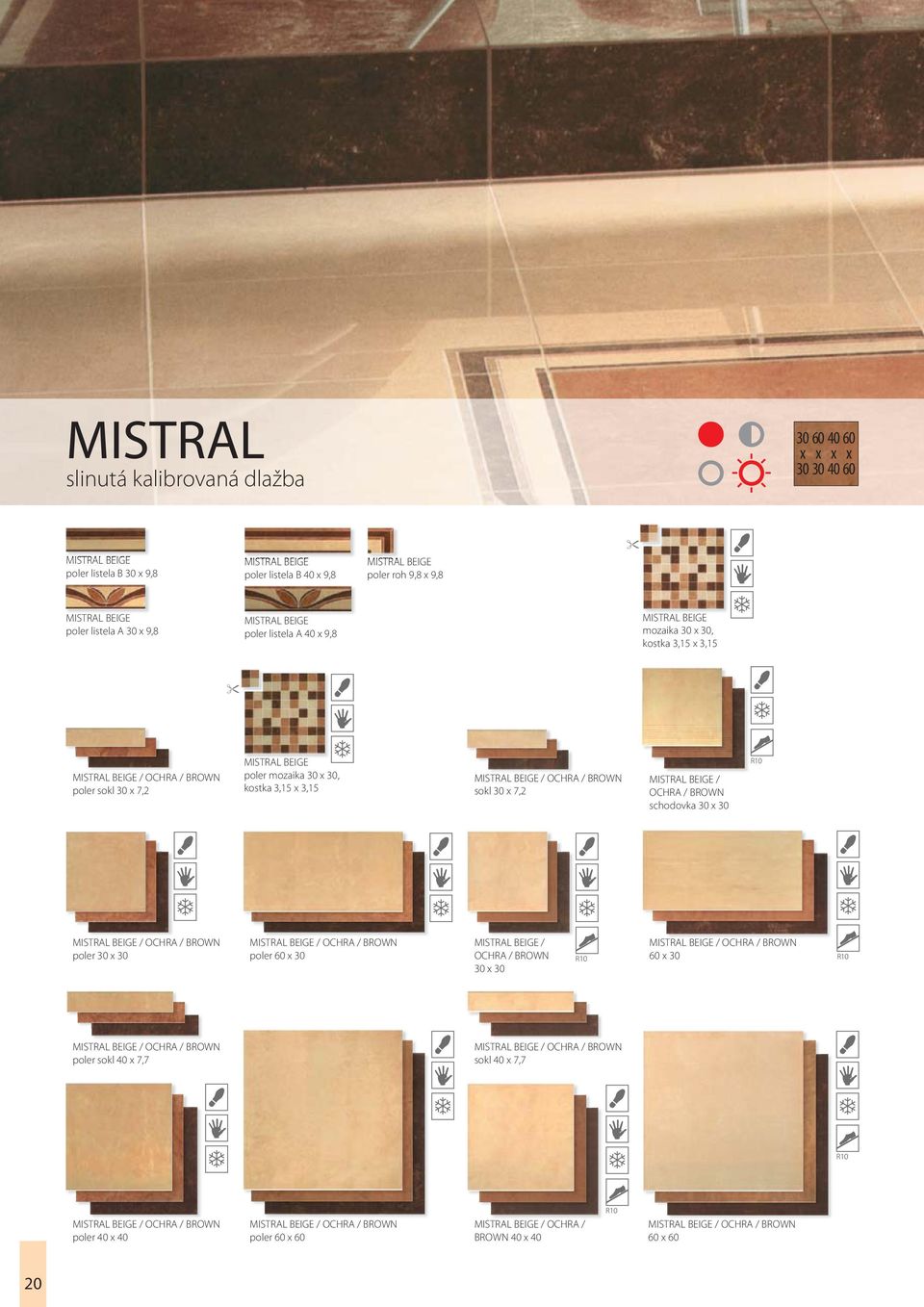 MISTRAL
slinutá kalibrovaná dlažba

30 60 40 60
x x x x
30 30 40 60

MISTRAL BEIGE
poler listela B 30 x 9,8

MISTRAL BEIGE
poler listela B 40 x 9,8

MISTRAL BEIGE
poler roh 9,8 x 9,8

MISTRAL BEIGE
poler listela A 30 x 9,8

MISTRAL BEIGE
poler listela A 40 x 9,8

MISTRAL BEIGE
mozaika 30 x 30,
kostka 3,15 x 3,15

MISTRAL BEIGE / OCHRA / BROWN
poler sokl 30 x 7,2

MISTRAL BEIGE
poler mozaika 30 x 30,
kostka 3,15 x 3,15

MISTRAL BEIGE / OCHRA / BROWN
sokl 30 x 7,2

R10
MISTRAL BEIGE /
OCHRA / BROWN
schodovka 30 x 30

MISTRAL BEIGE / OCHRA / BROWN
poler 30 x 30

MISTRAL BEIGE / OCHRA / BROWN
poler 60 x 30

MISTRAL BEIGE /
OCHRA / BROWN
30 x 30
R10

MISTRAL BEIGE / OCHRA / BROWN
60 x 30
R10

MISTRAL BEIGE / OCHRA / BROWN
poler sokl 40 x 7,7

MISTRAL BEIGE / OCHRA / BROWN
sokl 40 x 7,7

R10

R10

MISTRAL BEIGE / OCHRA / BROWN
poler 40 x 40

MISTRAL BEIGE / OCHRA / BROWN
poler 60 x 60

MISTRAL BEIGE / OCHRA /
BROWN 40 x 40

MISTRAL BEIGE / OCHRA / BROWN
60 x 60

20